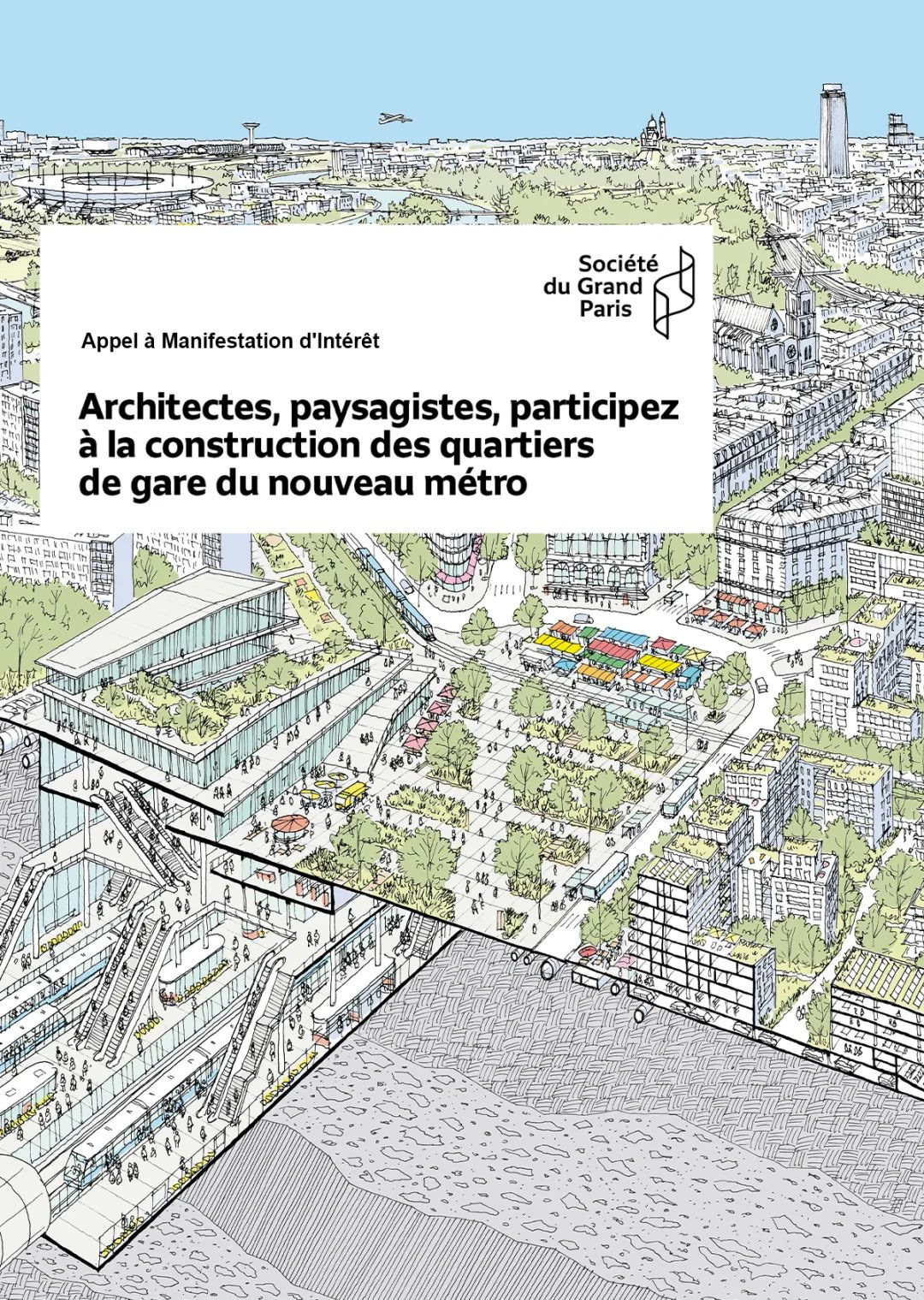 Société
du Grand
Paris

Appel à Manifestation d'Intérêt

Architectes, paysagistes, participez à la construction des quartiers de gare du nouveau métro